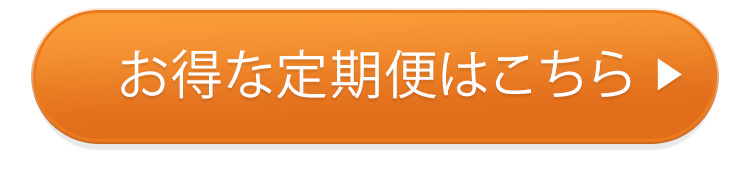 お得な定期便はこちら ▶